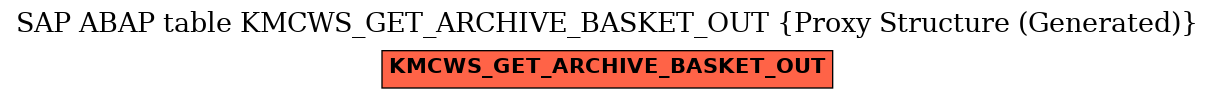 SAP ABAP table KMCWS_GET_ARCHIVE_BASKET_OUT {Proxy Structure (Generated)}

KMCWS_GET_ARCHIVE_BASKET_OUT